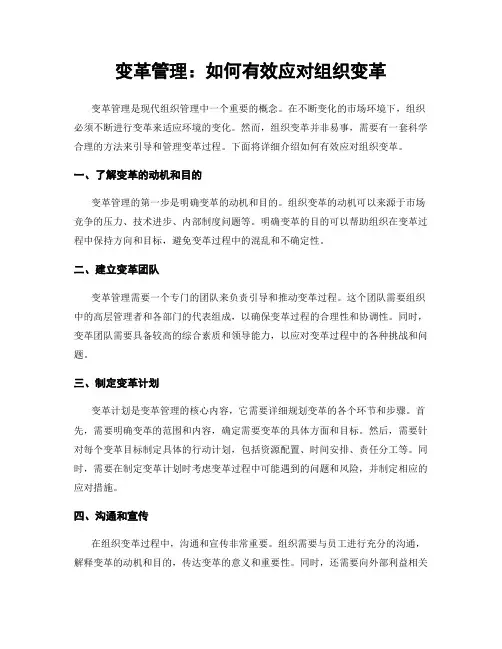 变革管理：如何有效应对组织变革

变革管理是现代组织管理中一个重要的概念。在不断变化的市场环境下，组织必须不断进行变革来适应环境的变化。然而，组织变革并非易事，需要有一套科学合理的方法来引导和管理变革过程。下面将详细介绍如何有效应对组织变革。

一、了解变革的动机和目的

变革管理的第一步是明确变革的动机和目的。组织变革的动机可以来源于市场竞争的压力、技术进步、内部制度问题等。明确变革的目的可以帮助组织在变革过程中保持方向和目标，避免变革过程中的混乱和不确定性。

二、建立变革团队

变革管理需要一个专门的团队来负责引导和推动变革过程。这个团队需要组织中的高层管理者和各部门的代表组成，以确保变革过程的合理性和协调性。同时，变革团队需要具备较高的综合素质和领导能力，以应对变革过程中的各种挑战和问题。

三、制定变革计划

变革计划是变革管理的核心内容，它需要详细规划变革的各个环节和步骤。首先，需要明确变革的范围和内容，确定需要变革的具体方面和目标。然后，需要针对每个变革目标制定具体的行动计划，包括资源配置、时间安排、责任分工等。同时，需要在制定变革计划时考虑变革过程中可能遇到的问题和风险，并制定相应的应对措施。

四、沟通和宣传

在组织变革过程中，沟通和宣传非常重要。组织需要与员工进行充分的沟通，解释变革的动机和目的，传达变革的意义和重要性。同时，还需要向外部利益相关